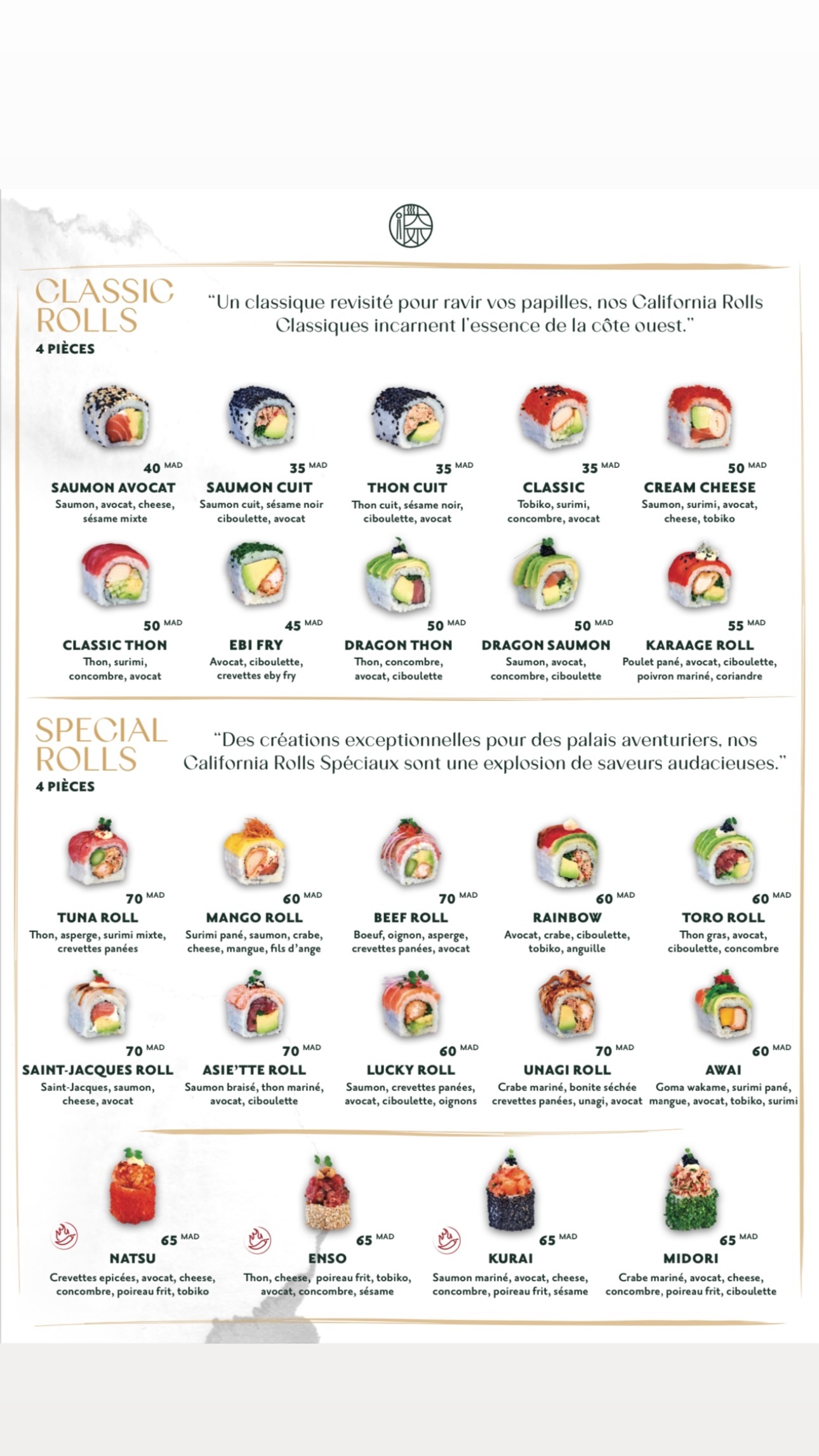 CLASSIC ROLLS
4 PIÈCES

“Un classique revisité pour ravir vos papilles, nos California Rolls Classiques incarnent l'essence de la côte ouest.”

40 MAD
SAUMON AVOCAT
Saumon, avocat, cheese, sésame mixte

35 MAD
SAUMON CUIT
Saumon cuit, sésame noir ciboulette, avocat

35 MAD
THON CUIT
Thon cuit, sésame noir, ciboulette, avocat

35 MAD
CLASSIC
Tobiko, surimi, concombre, avocat

50 MAD
CREAM CHEESE
Saumon, surimi, avocat, cheese, tobiko

50 MAD
CLASSIC THON
Thon, surimi, concombre, avocat

45 MAD
EBI FRY
Avocat, ciboulette, crevettes eby fry

50 MAD
DRAGON THON
Thon, concombre, avocat, ciboulette

50 MAD
DRAGON SAUMON
Saumon, avocat, concombre, ciboulette

55 MAD
KARAAGE ROLL
Poulet pané, avocat, ciboulette, poivron mariné, coriandre

SPECIAL ROLLS
4 PIÈCES

“Des créations exceptionnelles pour des palais aventuriers, nos California Rolls Spéciaux sont une explosion de saveurs audacieuses.”

70 MAD
TUNA ROLL
Thon, asperge, surimi mixte, crevettes panées

60 MAD
MANGO ROLL
Surimi pané, saumon, crabe, cheese, mangue, fils d'ange

70 MAD
BEEF ROLL
Boeuf, oignon, asperge, crevettes panées, avocat

60 MAD
RAINBOW
Avocat, crabe, ciboulette, tobiko, anguille

60 MAD
TORO ROLL
Thon gras, avocat, ciboulette, concombre

70 MAD
SAINT-JACQUES ROLL
Saint-Jacques, saumon, cheese, avocat

70 MAD
ASIE'TTE ROLL
Saumon braisé, thon mariné, avocat, ciboulette

60 MAD
LUCKY ROLL
Saumon, crevettes panées, avocat, ciboulette, oignons

70 MAD
UNAGI ROLL
Crabe mariné, bonite séchée crevettes panées, unagi, avocat

60 MAD
AWAI
Goma wakame, surimi pané, mangue, avocat, tobiko, surimi

65 MAD
NATSU
Crevettes epicées, avocat, cheese, concombre, poireau frit, tobiko

65 MAD
ENSO
Thon, cheese, poireau frit, tobiko, avocat, concombre, sésame

65 MAD
KURAI
Saumon mariné, avocat, cheese, concombre, poireau frit, sésame

65 MAD
MIDORI
Crabe mariné, avocat, cheese, concombre, poireau frit, ciboulette